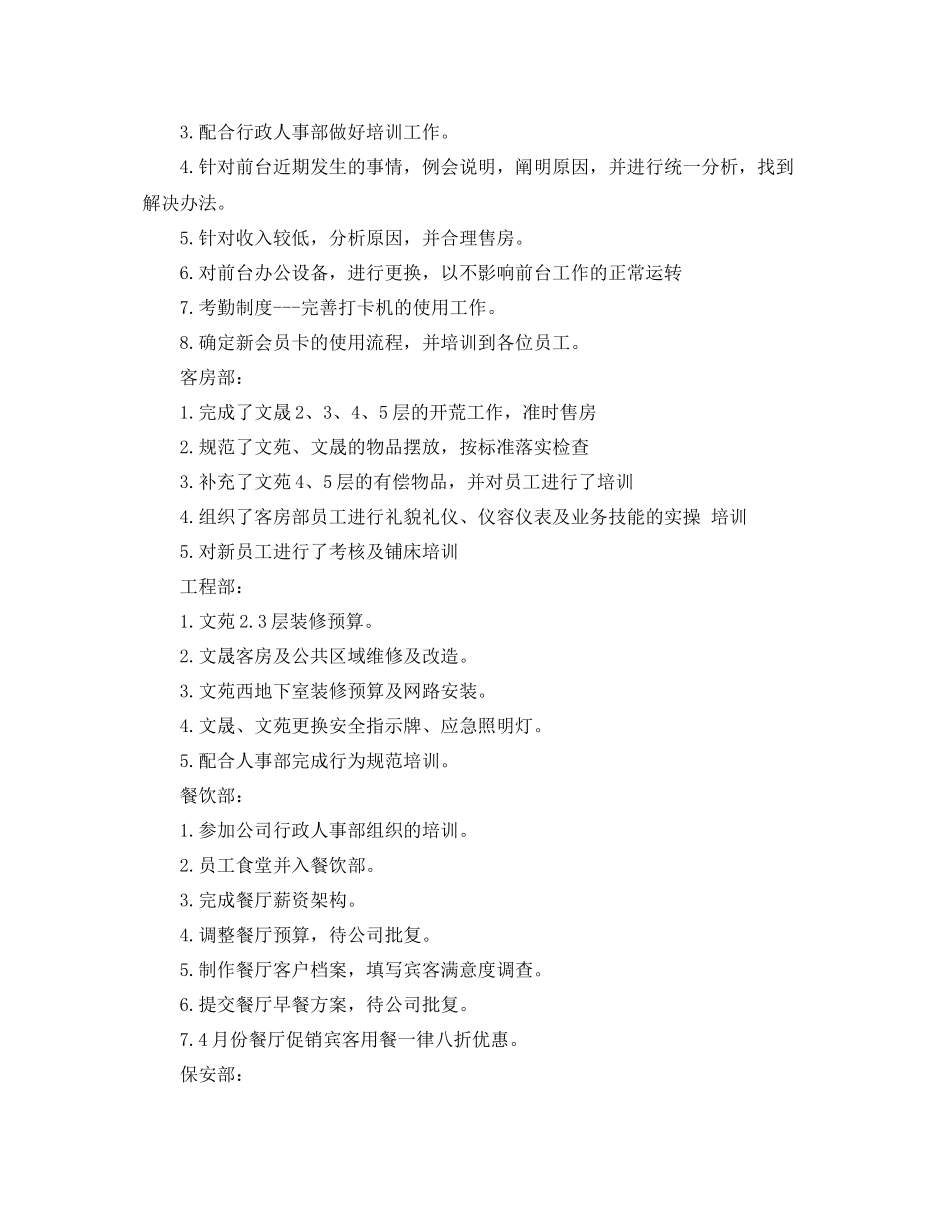 3.配合行政人事部做好培训工作。

4.针对前台近期发生的事情，例会说明，阐明原因，并进行统一分析，找到解决办法。

5.针对收入较低，分析原因，并合理售房。

6.对前台办公设备，进行更换，以不影响前台工作的正常运转

7.考勤制度---完善打卡机的使用工作。

8.确定新会员卡的使用流程，并培训到各位员工。

客房部：

1.完成了文晟2、3、4、5层的开荒工作，准时售房

2.规范了文苑、文晟的物品摆放，按标准落实检查

3.补充了文苑4、5层的有偿物品，并对员工进行了培训

4.组织了客房部员工进行礼貌礼仪、仪容仪表及业务技能的实操 培训

5.对新员工进行了考核及铺床培训

工程部：

1.文苑2.3层装修预算。

2.文晟客房及公共区域维修及改造。

3.文苑西地下室装修预算及网路安装。

4.文晟、文苑更换安全指示牌、应急照明灯。

5.配合人事部完成行为规范培训。

餐饮部：

1.参加公司行政人事部组织的培训。

2.员工食堂并入餐饮部。

3.完成餐厅薪资架构。

4.调整餐厅预算，待公司批复。

5.制作餐厅客户档案，填写宾客满意度调查。

6.提交餐厅早餐方案，待公司批复。

7.4月份餐厅促销宾客用餐一律八折优惠。

保安部：